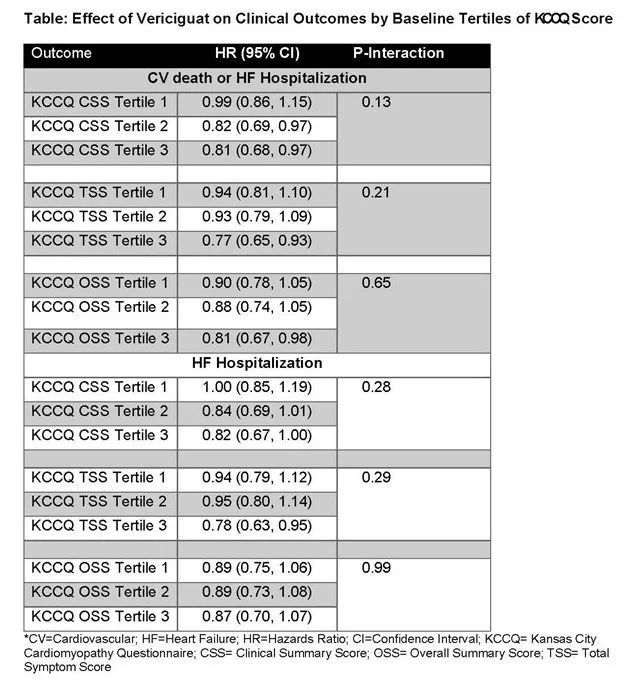 Table: Effect of Vericiguat on Clinical Outcomes by Baseline Tertiles of KCCQ Score

| Outcome | HR (95% CI) | P-Interaction |
|---|---|---|
| CV death or HF Hospitalization | | |
| KCCQ CSS Tertile 1 | 0.99 (0.86, 1.15) | 0.13 |
| KCCQ CSS Tertile 2 | 0.82 (0.69, 0.97) | |
| KCCQ CSS Tertile 3 | 0.81 (0.68, 0.97) | |
| | | |
| KCCQ TSS Tertile 1 | 0.94 (0.81, 1.10) | 0.21 |
| KCCQ TSS Tertile 2 | 0.93 (0.79, 1.09) | |
| KCCQ TSS Tertile 3 | 0.77 (0.65, 0.93) | |
| | | |
| KCCQ OSS Tertile 1 | 0.90 (0.78, 1.05) | 0.65 |
| KCCQ OSS Tertile 2 | 0.88 (0.74, 1.05) | |
| KCCQ OSS Tertile 3 | 0.81 (0.67, 0.98) | |
| HF Hospitalization | | |
| KCCQ CSS Tertile 1 | 1.00 (0.85, 1.19) | 0.28 |
| KCCQ CSS Tertile 2 | 0.84 (0.69, 1.01) | |
| KCCQ CSS Tertile 3 | 0.82 (0.67, 1.00) | |
| | | |
| KCCQ TSS Tertile 1 | 0.94 (0.79, 1.12) | 0.29 |
| KCCQ TSS Tertile 2 | 0.95 (0.80, 1.14) | |
| KCCQ TSS Tertile 3 | 0.78 (0.63, 0.95) | |
| | | |
| KCCQ OSS Tertile 1 | 0.89 (0.75, 1.06) | 0.99 |
| KCCQ OSS Tertile 2 | 0.89 (0.73, 1.08) | |
| KCCQ OSS Tertile 3 | 0.87 (0.70, 1.07) | |

*CV=Cardiovascular; HF=Heart Failure; HR=Hazards Ratio; CI=Confidence Interval; KCCQ= Kansas City Cardiomyopathy Questionnaire; CSS= Clinical Summary Score; OSS= Overall Summary Score; TSS= Total Symptom Score